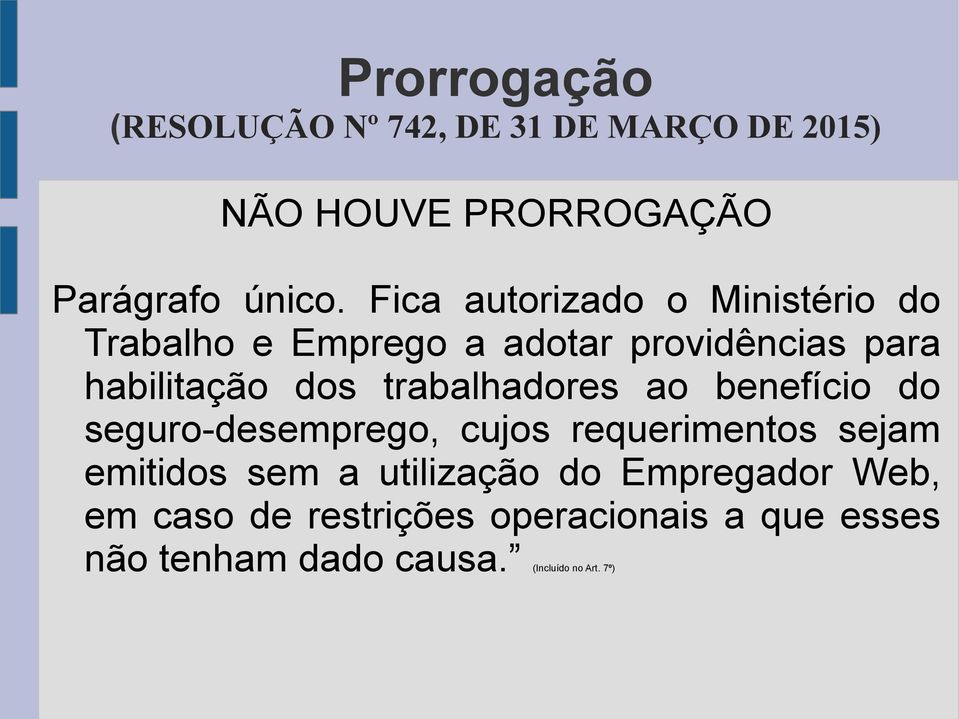 Prorrogação
(RESOLUÇÃO Nº 742, DE 31 DE MARÇO DE 2015)

NÃO HOUVE PRORROGAÇÃO

Parágrafo único. Fica autorizado o Ministério do Trabalho e Emprego a adotar providências para habilitação dos trabalhadores ao benefício do seguro-desemprego, cujos requerimentos sejam emitidos sem a utilização do Empregador Web, em caso de restrições operacionais a que esses não tenham dado causa.” (Incluído no Art. 7º)